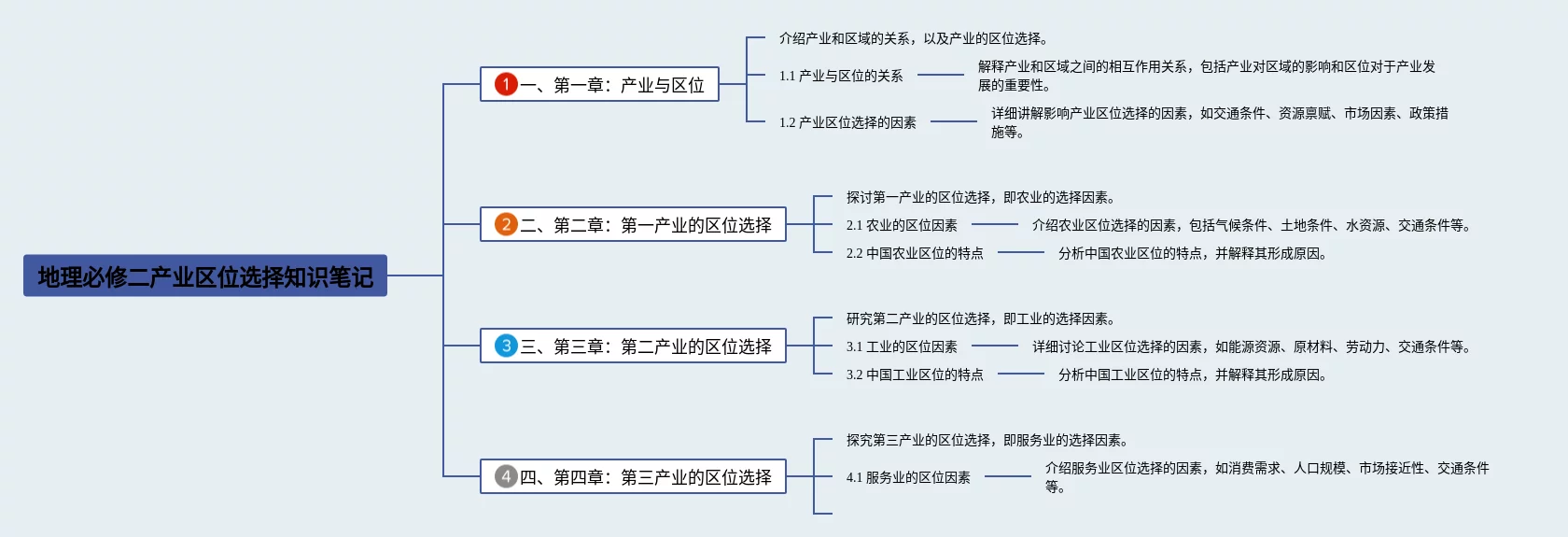 地理必修二产业区位选择知识笔记

1 一、第一章：产业与区位

介绍产业和区域的关系，以及产业的区位选择。

1.1 产业与区位的关系

解释产业和区域之间的相互作用关系，包括产业对区域的影响和区位对于产业发展的重要性。

1.2 产业区位选择的因素

详细讲解影响产业区位选择的因素，如交通条件、资源禀赋、市场因素、政策措施等。

2 二、第二章：第一产业的区位选择

探讨第一产业的区位选择，即农业的选择因素。

2.1 农业的区位因素

介绍农业区位选择的因素，包括气候条件、土地条件、水资源、交通条件等。

2.2 中国农业区位的特点

分析中国农业区位的特点，并解释其形成原因。

3 三、第三章：第二产业的区位选择

研究第二产业的区位选择，即工业的选择因素。

3.1 工业的区位因素

详细讨论工业区位选择的因素，如能源资源、原材料、劳动力、交通条件等。

3.2 中国工业区位的特点

分析中国工业区位的特点，并解释其形成原因。

4 四、第四章：第三产业的区位选择

探究第三产业的区位选择，即服务业的选择因素。

4.1 服务业的区位因素

介绍服务业区位选择的因素，如消费需求、人口规模、市场接近性、交通条件等。